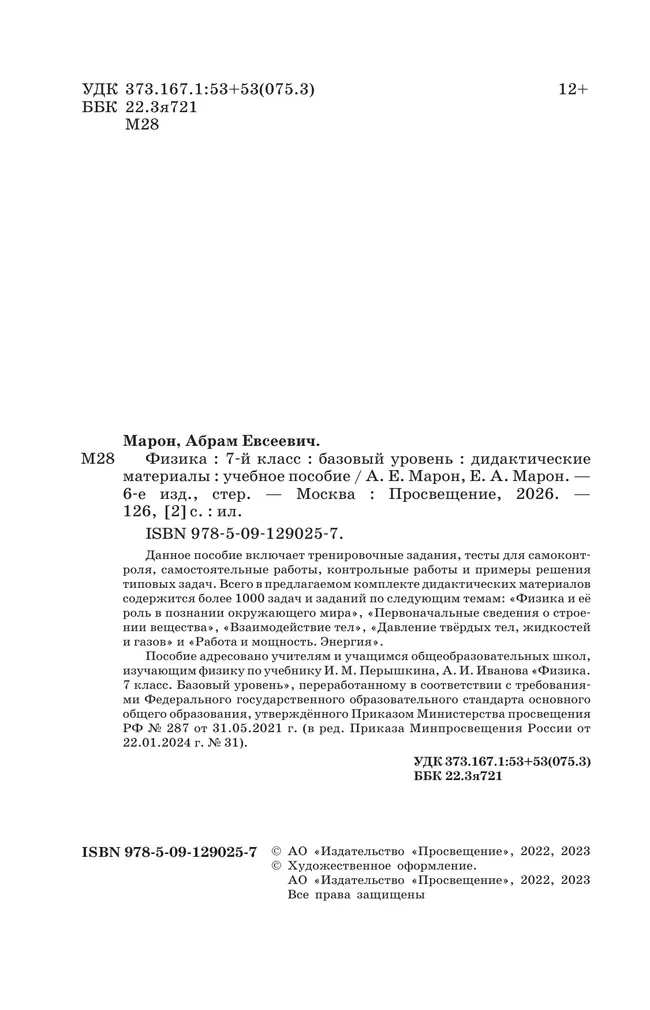 УДК 373.167.1:53+53(075.3)
ББК 22.3я721
М28

12+

Марон, Абрам Евсеевич.

М28 Физика : 7-й класс : базовый уровень : дидактические материалы : учебное пособие / А. Е. Марон, Е. А. Марон. — 6-е изд., стер. — Москва : Просвещение, 2026. — 126, [2] с. : ил.

ISBN 978-5-09-129025-7.

Данное пособие включает тренировочные задания, тесты для самоконтроля, самостоятельные работы, контрольные работы и примеры решения типовых задач. Всего в предлагаемом комплекте дидактических материалов содержится более 1000 задач и заданий по следующим темам: «Физика и её роль в познании окружающего мира», «Первоначальные сведения о строении вещества», «Взаимодействие тел», «Давление твёрдых тел, жидкостей и газов» и «Работа и мощность. Энергия».

Пособие адресовано учителям и учащимся общеобразовательных школ, изучающим физику по учебнику И. М. Перышкина, А. И. Иванова «Физика. 7 класс. Базовый уровень», переработанному в соответствии с требованиями Федерального государственного образовательного стандарта основного общего образования, утверждённого Приказом Министерства просвещения РФ № 287 от 31.05.2021 г. (в ред. Приказа Минпросвещения России от 22.01.2024 г. № 31).

УДК 373.167.1:53+53(075.3)
ББК 22.3я721

ISBN 978-5-09-129025-7

© АО «Издательство «Просвещение», 2022, 2023
© Художественное оформление.
АО «Издательство «Просвещение», 2022, 2023
Все права защищены